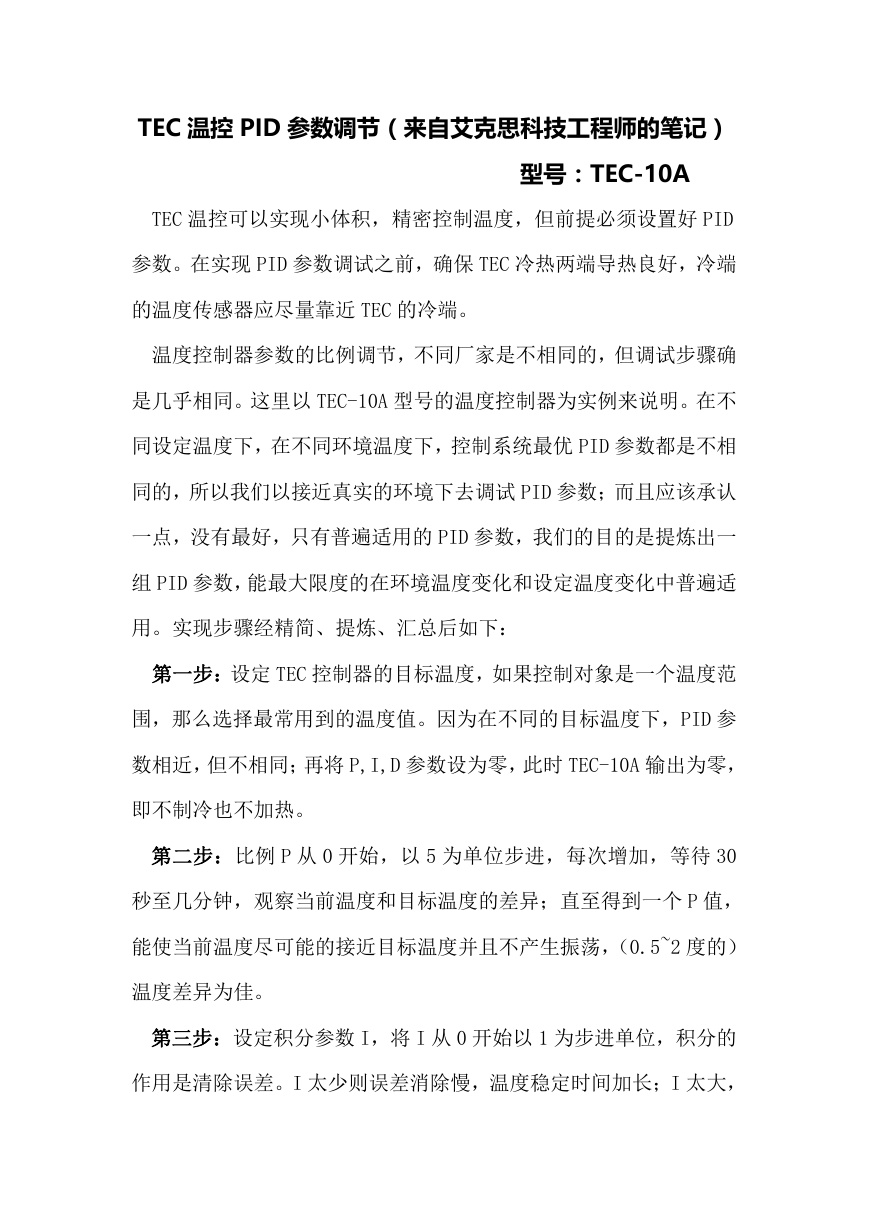 TEC 温控 PID 参数调节（来自艾克思科技工程师的笔记）

型号：TEC-10A

TEC 温控可以实现小体积，精密控制温度，但前提必须设置好 PID 参数。在实现 PID 参数调试之前，确保 TEC 冷热两端导热良好，冷端的温度传感器应尽量靠近 TEC 的冷端。

温度控制器参数的比例调节，不同厂家是不相同的，但调试步骤确是几乎相同。这里以 TEC-10A 型号的温度控制器为实例来说明。在不同设定温度下，在不同环境温度下，控制系统最优 PID 参数都是不相同的，所以我们以接近真实的环境下去调试 PID 参数；而且应该承认一点，没有最好，只有普遍适用的 PID 参数，我们的目的是提炼出一组 PID 参数，能最大限度的在环境温度变化和设定温度变化中普遍适用。实现步骤经精简、提炼、汇总后如下：

第一步：设定 TEC 控制器的目标温度，如果控制对象是一个温度范围，那么选择最常用到的温度值。因为在不同的目标温度下，PID 参数相近，但不相同；再将 P,I,D 参数设为零，此时 TEC-10A 输出为零，即不制冷也不加热。

第二步：比例 P 从 0 开始，以 5 为单位步进，每次增加，等待 30 秒至几分钟，观察当前温度和目标温度的差异；直至得到一个 P 值，能使当前温度尽可能的接近目标温度并且不产生振荡，（0.5~2 度的）温度差异为佳。

第三步：设定积分参数 I，将 I 从 0 开始以 1 为步进单位，积分的作用是清除误差。I 太少则误差消除慢，温度稳定时间加长；I 太大，